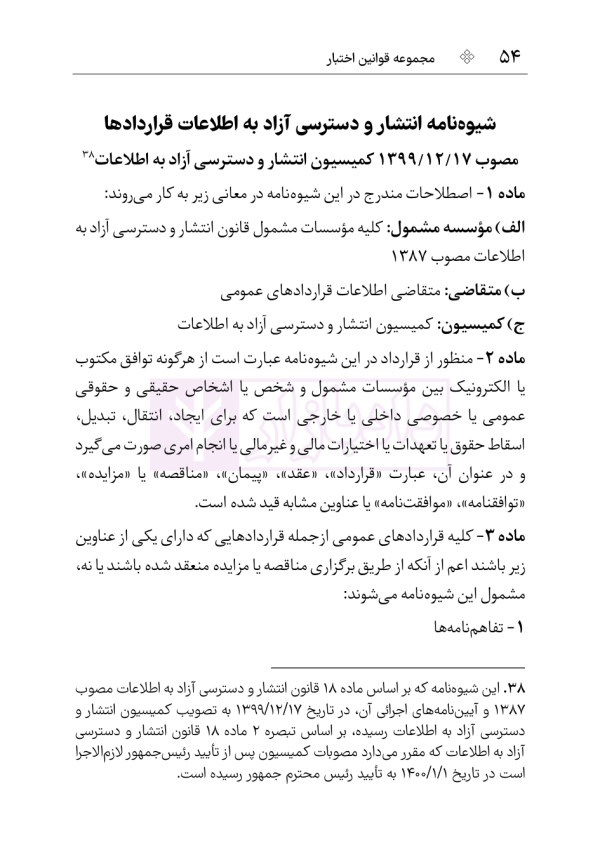 ۵۴ مجموعه قوانین اختبار

شیوه‌نامه انتشار و دسترسی آزاد به اطلاعات قراردادها

مصوب ۱۳۹۹/۱۲/۱۷ کمیسیون انتشار و دسترسی آزاد به اطلاعات$^{۳۸}$

ماده ۱- اصطلاحات مندرج در این شیوه‌نامه در معانی زیر به کار می‌روند:

الف) مؤسسه مشمول: کلیه مؤسسات مشمول قانون انتشار و دسترسی آزاد به اطلاعات مصوب ۱۳۸۷

ب) متقاضی: متقاضی اطلاعات قراردادهای عمومی

ج) کمیسیون: کمیسیون انتشار و دسترسی آزاد به اطلاعات

ماده ۲- منظور از قرارداد در این شیوه‌نامه عبارت است از هرگونه توافق مکتوب یا الکترونیک بین مؤسسات مشمول و شخص یا اشخاص حقیقی و حقوقی عمومی یا خصوصی داخلی یا خارجی است که برای ایجاد، انتقال، تبدیل، اسقاط حقوق یا تعهدات یا اختیارات مالی و غیرمالی یا انجام امری صورت می‌گیرد و در عنوان آن، عبارت «قرارداد»، «عقد»، «پیمان»، «مناقصه» یا «مزایده»، «توافقنامه»، «موافقت‌نامه» یا عناوین مشابه قید شده است.

ماده ۳- کلیه قراردادهای عمومی ازجمله قراردادهایی که دارای یکی از عناوین زیر باشند اعم از آنکه از طریق برگزاری مناقصه یا مزایده منعقد شده باشند یا نه، مشمول این شیوه‌نامه می‌شوند:

۱- تفاهم‌نامه‌ها

۳۸. این شیوه‌نامه که بر اساس ماده ۱۸ قانون انتشار و دسترسی آزاد به اطلاعات مصوب ۱۳۸۷ و آیین‌نامه‌های اجرائی آن، در تاریخ ۱۳۹۹/۱۲/۱۷ به تصویب کمیسیون انتشار و دسترسی آزاد به اطلاعات رسیده، بر اساس تبصره ۲ ماده ۱۸ قانون انتشار و دسترسی آزاد به اطلاعات که مقرر می‌دارد مصوبات کمیسیون پس از تأیید رئیس‌جمهور لازم‌الاجرا است در تاریخ ۱۴۰۰/۱/۱ به تأیید رئیس محترم جمهور رسیده است.